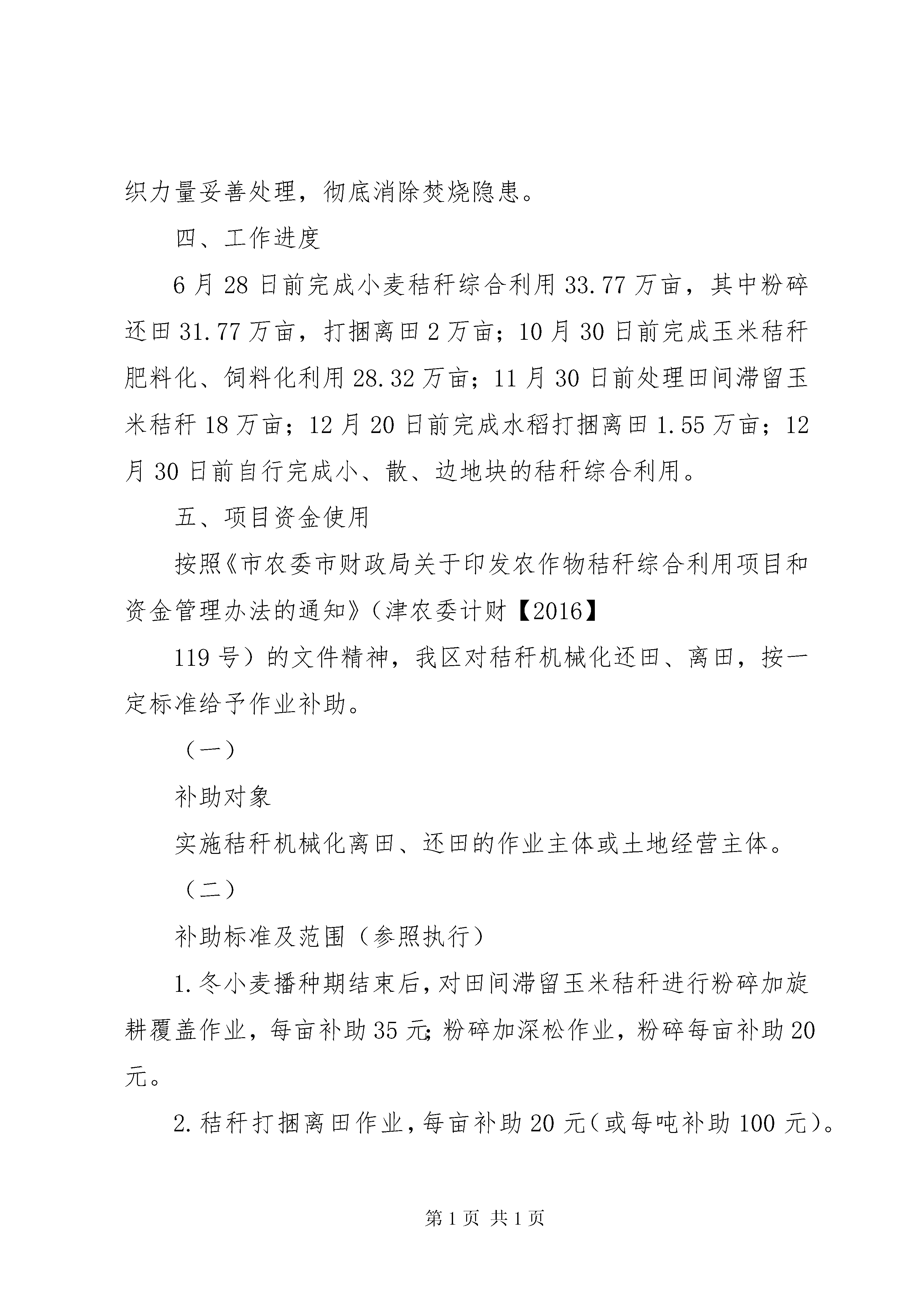 织力量妥善处理，彻底消除焚烧隐患。

四、工作进度

6月28日前完成小麦秸秆综合利用33.77万亩，其中粉碎还田31.77万亩，打捆离田2万亩；10月30日前完成玉米秸秆肥料化、饲料化利用28.32万亩；11月30日前处理田间滞留玉米秸秆18万亩；12月20日前完成水稻打捆离田1.55万亩；12月30日前自行完成小、散、边地块的秸秆综合利用。

五、项目资金使用

按照《市农委市财政局关于印发农作物秸秆综合利用项目和资金管理办法的通知》（津农委计财【2016】

119号）的文件精神，我区对秸秆机械化还田、离田，按一定标准给予作业补助。

（一）

补助对象

实施秸秆机械化离田、还田的作业主体或土地经营主体。

（二）

补助标准及范围（参照执行）

1.冬小麦播种期结束后，对田间滞留玉米秸秆进行粉碎加旋耕覆盖作业，每亩补助35元;粉碎加深松作业，粉碎每亩补助20元。

2.秸秆打捆离田作业，每亩补助20元（或每吨补助100元）。

第1页 共1页